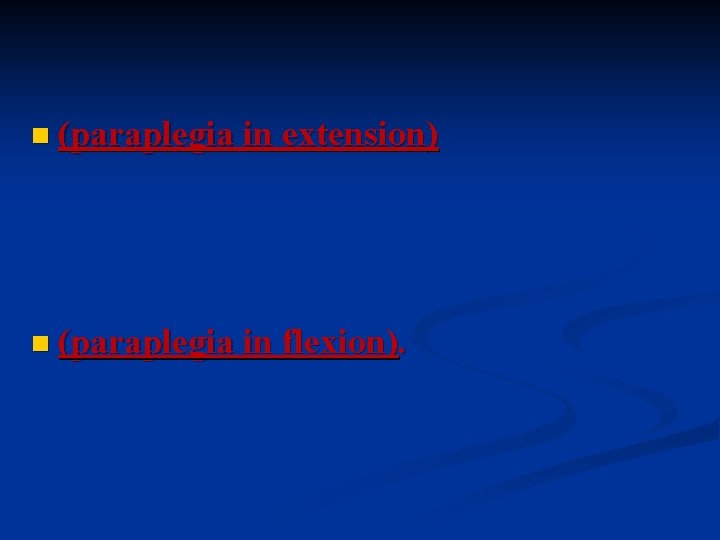 (paraplegia in extension)

(paraplegia in flexion).